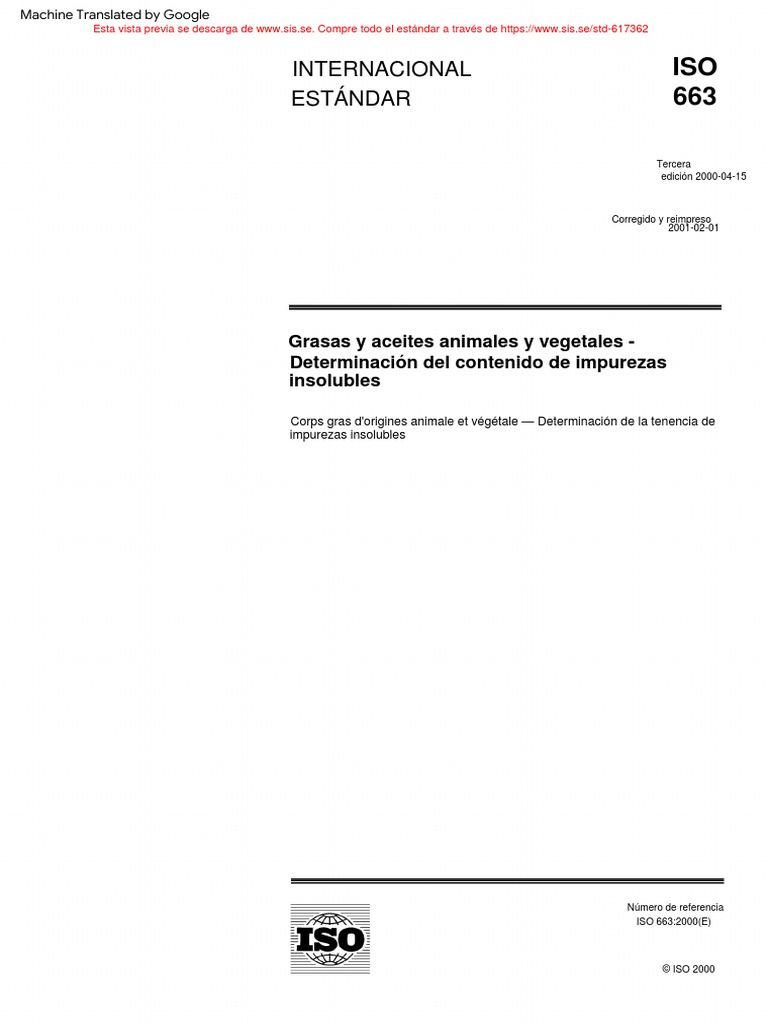 Machine Translated by Google

Esta vista previa se descarga de www.sis.se. Compre todo el estándar a través de https://www.sis.se/std-617362

INTERNACIONAL
ESTÁNDAR

ISO
663

Tercera
edición 2000-04-15

Corregido y reimpreso
2001-02-01

Grasas y aceites animales y vegetales - Determinación del contenido de impurezas insolubles

Corps gras d'origines animale et végétale — Determinación de la tenencia de impurezas insolubles

ISO

Número de referencia
ISO 663:2000(E)

© ISO 2000